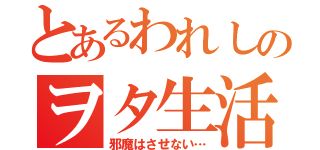 とあるわれしの
ヲタ生活
邪魔はさせない…